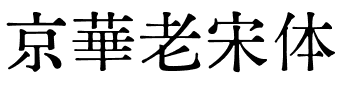 京華老宋体